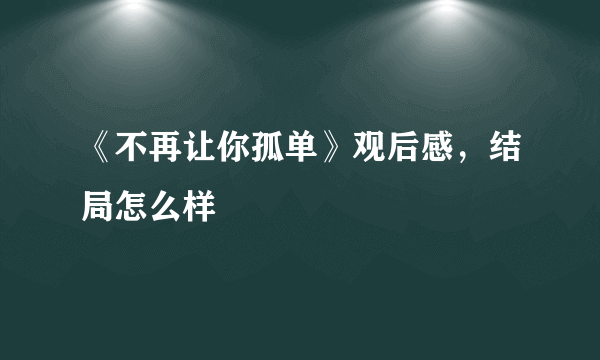 《不再让你孤单》观后感，结局怎么样